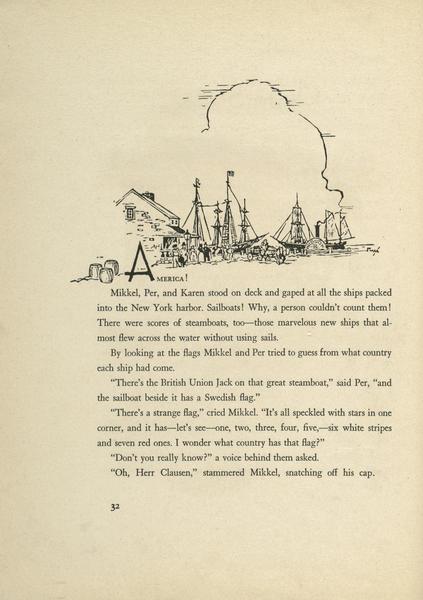 AMERICA!

Mikkel, Per, and Karen stood on deck and gaped at all the ships packed into the New York harbor. Sailboats! Why, a person couldn't count them! There were scores of steamboats, too—those marvelous new ships that almost flew across the water without using sails.

By looking at the flags Mikkel and Per tried to guess from what country each ship had come.

"There's the British Union Jack on that great steamboat," said Per, "and the sailboat beside it has a Swedish flag."

"There's a strange flag," cried Mikkel. "It's all speckled with stars in one corner, and it has—let's see—one, two, three, four, five,—six white stripes and seven red ones. I wonder what country has that flag?"

"Don't you really know?" a voice behind them asked.

"Oh, Herr Clausen," stammered Mikkel, snatching off his cap.

32